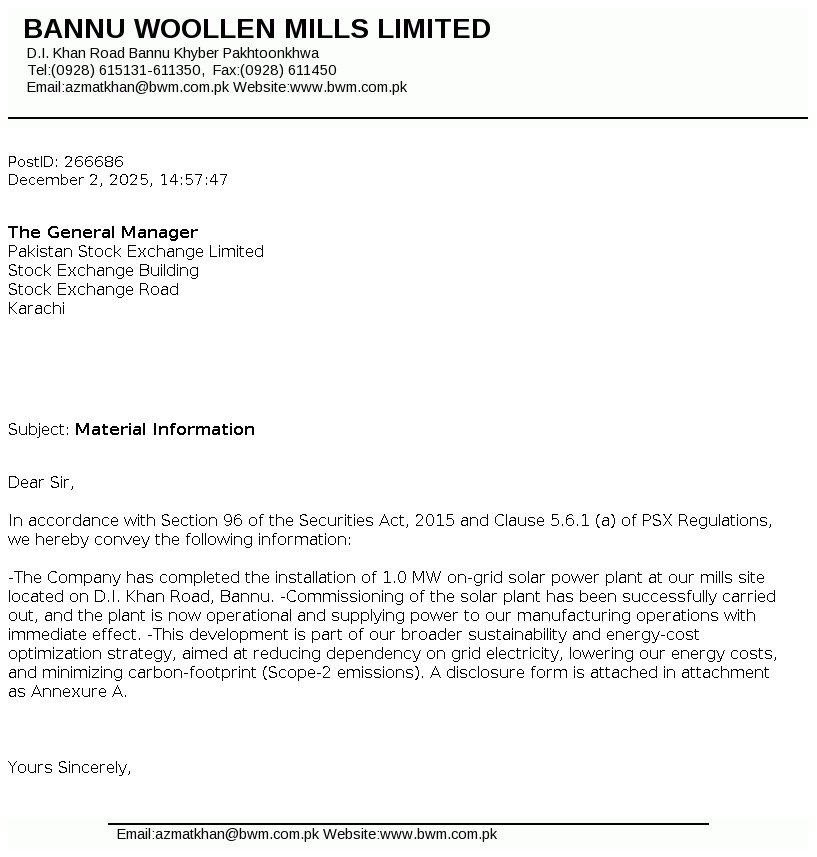 BANNU WOOLLEN MILLS LIMITED
D.I. Khan Road Bannu Khyber Pakhtoonkhwa
Tel:(0928) 615131-611350, Fax:(0928) 611450
Email:azmatkhan@bwm.com.pk Website:www.bwm.com.pk

PostID: 266686
December 2, 2025, 14:57:47

The General Manager
Pakistan Stock Exchange Limited
Stock Exchange Building
Stock Exchange Road
Karachi

Subject: Material Information

Dear Sir,

In accordance with Section 96 of the Securities Act, 2015 and Clause 5.6.1 (a) of PSX Regulations, we hereby convey the following information:

-The Company has completed the installation of 1.0 MW on-grid solar power plant at our mills site located on D.I. Khan Road, Bannu. -Commissioning of the solar plant has been successfully carried out, and the plant is now operational and supplying power to our manufacturing operations with immediate effect. -This development is part of our broader sustainability and energy-cost optimization strategy, aimed at reducing dependency on grid electricity, lowering our energy costs, and minimizing carbon-footprint (Scope-2 emissions). A disclosure form is attached in attachment as Annexure A.

Yours Sincerely,

Email:azmatkhan@bwm.com.pk Website:www.bwm.com.pk